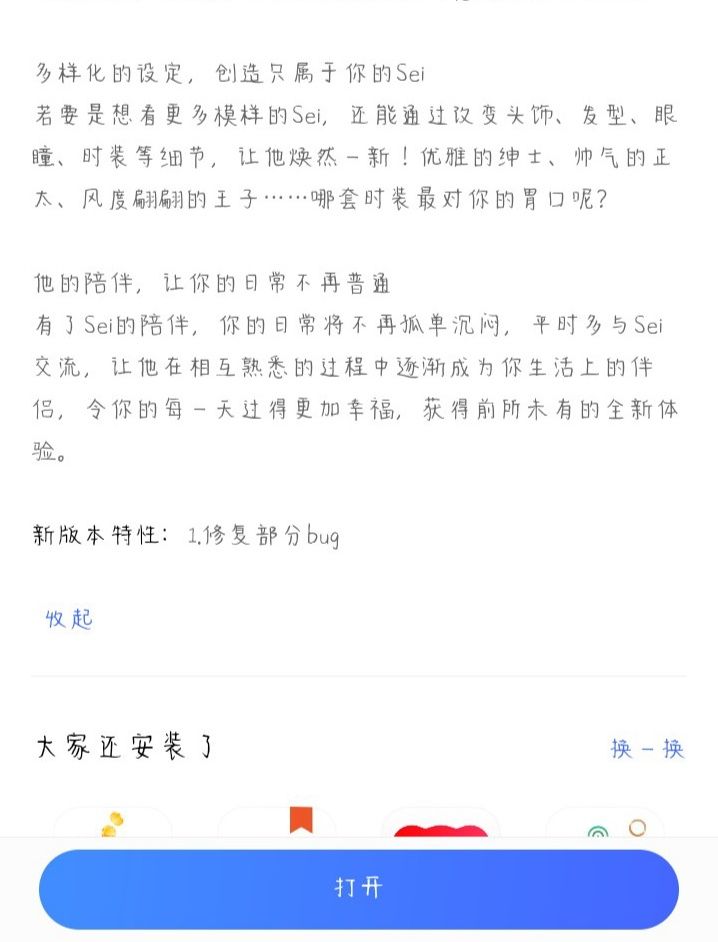 多样化的设定，创造只属于你的Sei
若要是想看更多模样的Sei，还能通过改变头饰、发型、眼瞳、时装等细节，让他焕然一新！优雅的绅士、帅气的正太、风度翩翩的王子……哪套时装最对你的胃口呢？

他的陪伴，让你的日常不再普通
有了Sei的陪伴，你的日常将不再孤单沉闷，平时多与Sei交流，让他在相互熟悉的过程中逐渐成为你生活上的伴侣，令你的每一天过得更加幸福，获得前所未有的全新体验。

新版本特性：1.修复部分bug

收起

大家还安装了

换一换

打开